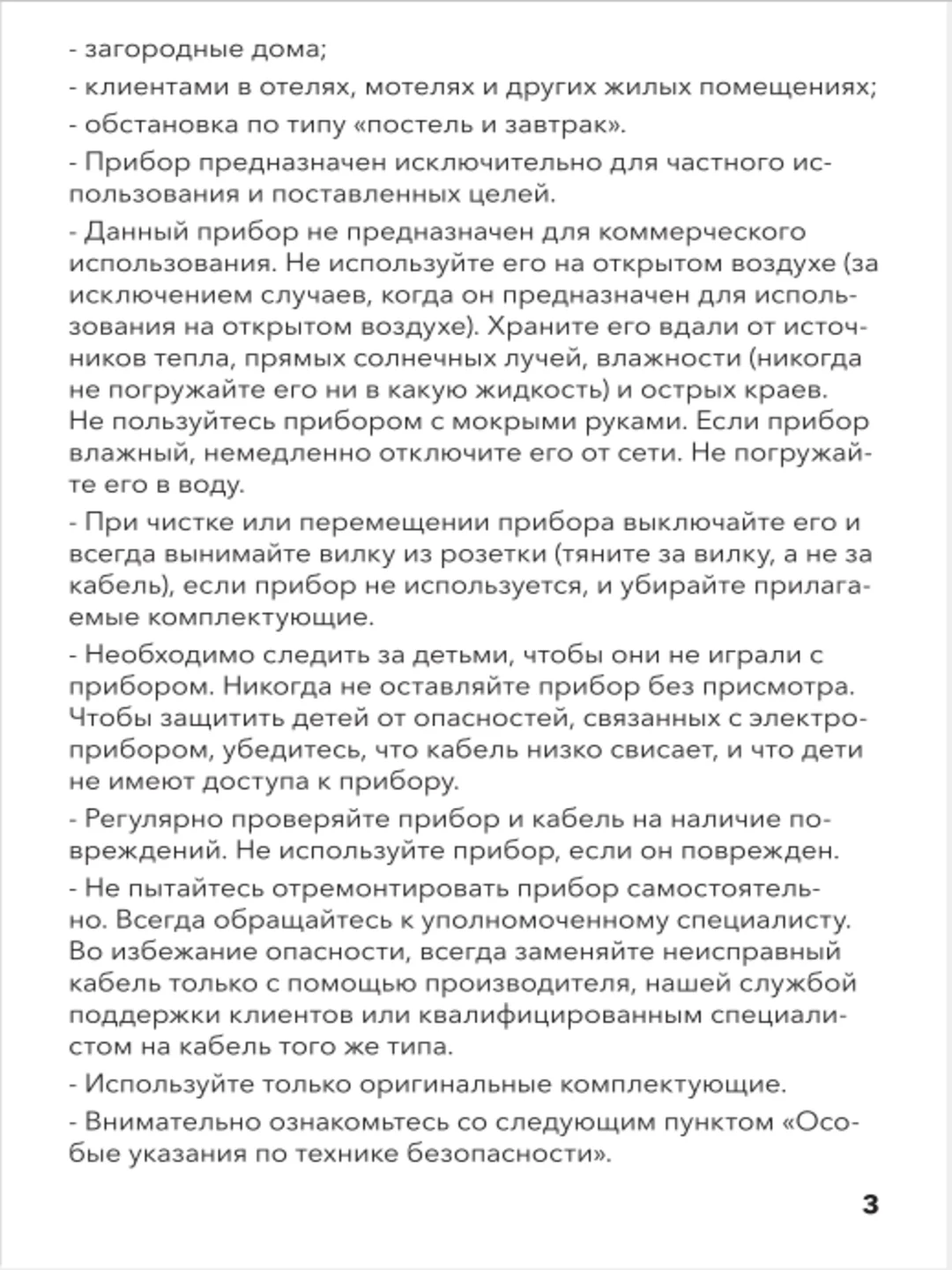 - загородные дома;

- клиентами в отелях, мотелях и других жилых помещениях;

- обстановка по типу «постель и завтрак».

- Прибор предназначен исключительно для частного использования и поставленных целей.

- Данный прибор не предназначен для коммерческого использования. Не используйте его на открытом воздухе (за исключением случаев, когда он предназначен для использования на открытом воздухе). Храните его вдали от источников тепла, прямых солнечных лучей, влажности (никогда не погружайте его ни в какую жидкость) и острых краев. Не пользуйтесь прибором с мокрыми руками. Если прибор влажный, немедленно отключите его от сети. Не погружайте его в воду.

- При чистке или перемещении прибора выключайте его и всегда вынимайте вилку из розетки (тяните за вилку, а не за кабель), если прибор не используется, и убирайте прилагаемые комплектующие.

- Необходимо следить за детьми, чтобы они не играли с прибором. Никогда не оставляйте прибор без присмотра. Чтобы защитить детей от опасностей, связанных с электроприбором, убедитесь, что кабель низко свисает, и что дети не имеют доступа к прибору.

- Регулярно проверяйте прибор и кабель на наличие повреждений. Не используйте прибор, если он поврежден.

- Не пытайтесь отремонтировать прибор самостоятельно. Всегда обращайтесь к уполномоченному специалисту. Во избежание опасности, всегда заменяйте неисправный кабель только с помощью производителя, нашей службой поддержки клиентов или квалифицированным специалистом на кабель того же типа.

- Используйте только оригинальные комплектующие.

- Внимательно ознакомьтесь со следующим пунктом «Особые указания по технике безопасности».

3